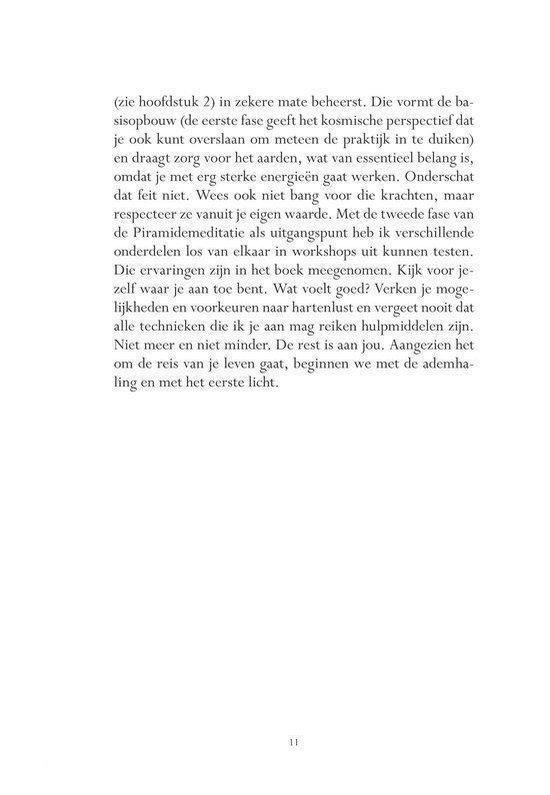 (zie hoofdstuk 2) in zekere mate beheerst. Die vormt de basisopbouw (de eerste fase geeft het kosmische perspectief dat je ook kunt overslaan om meteen de praktijk in te duiken) en draagt zorg voor het aarden, wat van essentieel belang is, omdat je met erg sterke energieën gaat werken. Onderschat dat feit niet. Wees ook niet bang voor die krachten, maar respecteer ze vanuit je eigen waarde. Met de tweede fase van de Piramidemeditatie als uitgangspunt heb ik verschillende onderdelen los van elkaar in workshops uit kunnen testen. Die ervaringen zijn in het boek meegenomen. Kijk voor jezelf waar je aan toe bent. Wat voelt goed? Verken je mogelijkheden en voorkeuren naar hartenlust en vergeet nooit dat alle technieken die ik je aan mag reiken hulpmiddelen zijn. Niet meer en niet minder. De rest is aan jou. Aangezien het om de reis van je leven gaat, beginnen we met de ademhaling en met het eerste licht.

11